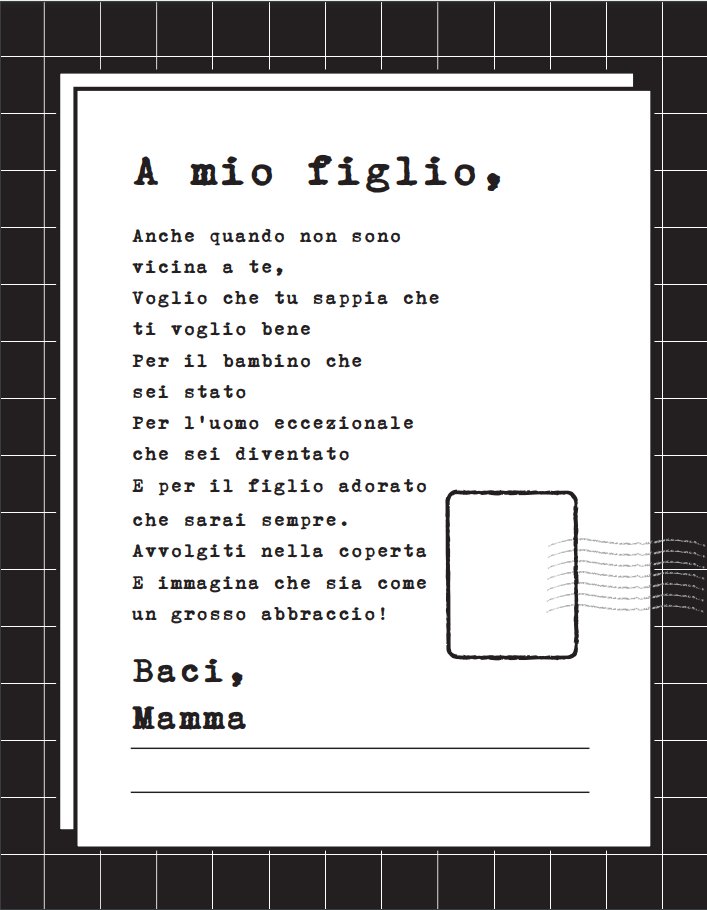 A mio figlio,

Anche quando non sono vicina a te,
Voglio che tu sappia che ti voglio bene
Per il bambino che sei stato
Per l'uomo eccezionale che sei diventato
E per il figlio adorato che sarai sempre.
Avvolgiti nella coperta
E immagina che sia come un grosso abbraccio!

Baci,
Mamma